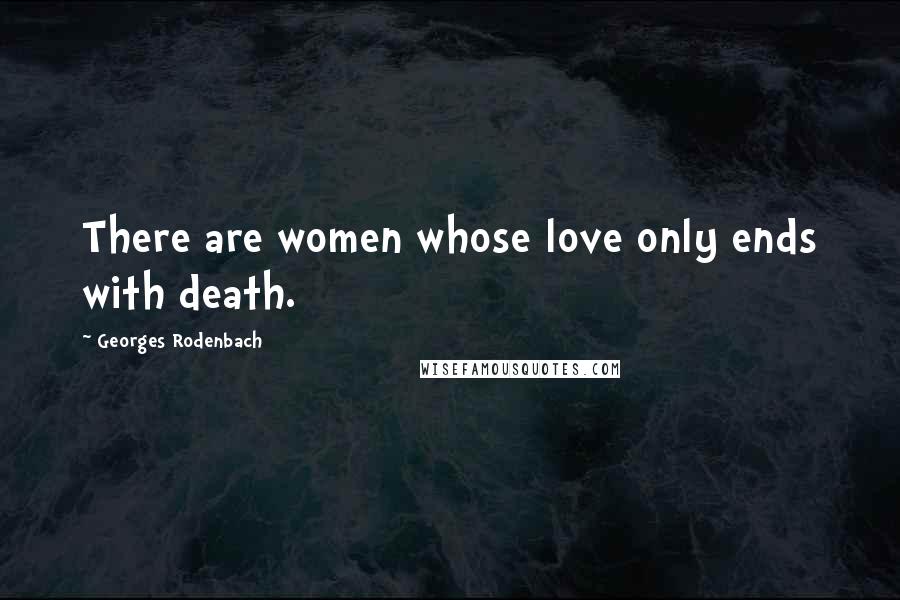 There are women whose love only ends with death.

~ Georges Rodenbach

WISEFAMOUSQUOTES.COM